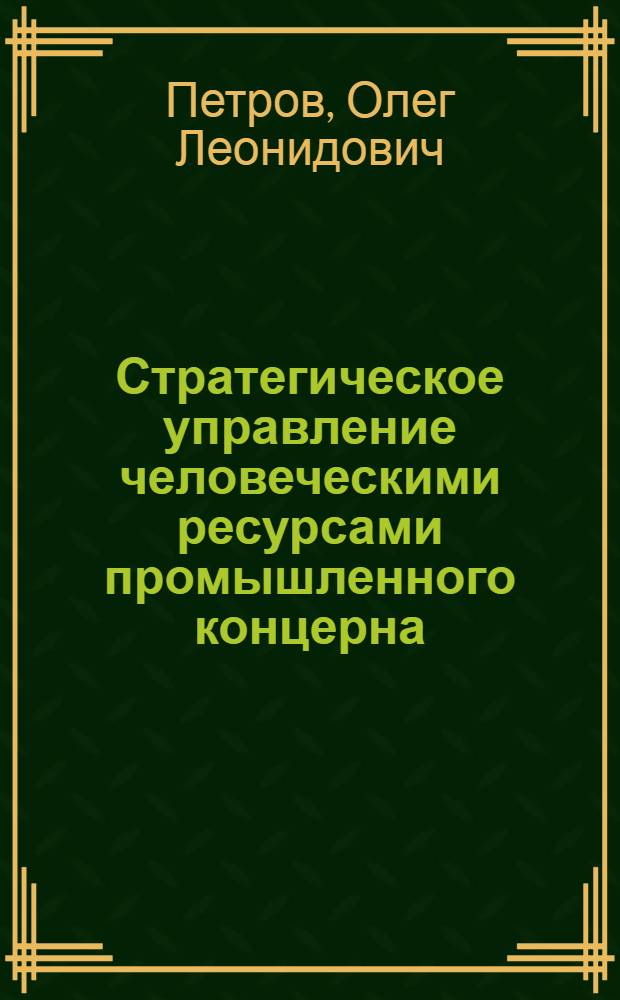 Петров, Олег Леонидович

Стратегическое управление человеческими ресурсами промышленного концерна